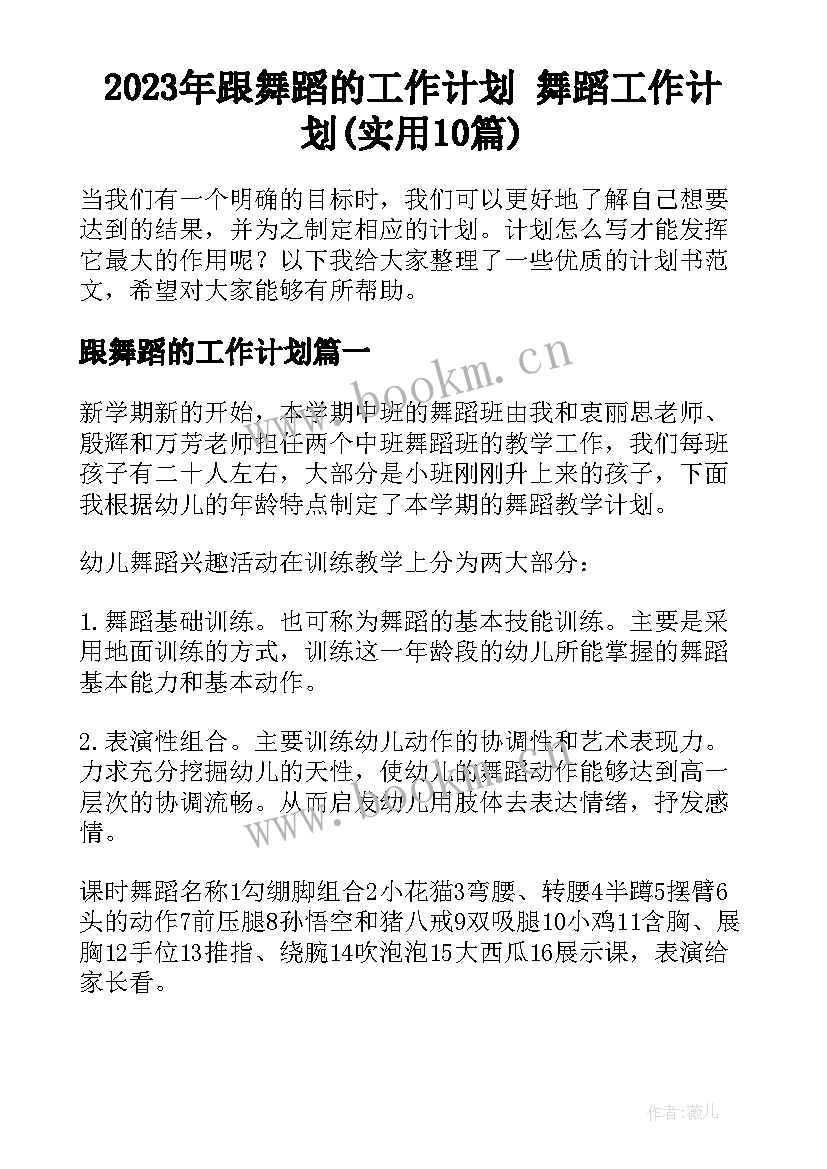 2023年跟舞蹈的工作计划 舞蹈工作计划(实用10篇)

当我们有一个明确的目标时，我们可以更好地了解自己想要达到的结果，并为之制定相应的计划。计划怎么写才能发挥它最大的作用呢？以下我给大家整理了一些优质的计划书范文，希望对大家能够有所帮助。

跟舞蹈的工作计划篇一

www.bookm.cn

新学期新的开始，本学期中班的舞蹈班由我和衷丽思老师、殷辉和万芳老师担任两个中班舞蹈班的教学工作，我们每班孩子有二十人左右，大部分是小班刚刚升上来的孩子，下面我根据幼儿的年龄特点制定了本学期的舞蹈教学计划。

幼儿舞蹈兴趣活动在训练教学上分为两大部分：

1.舞蹈基础训练。也可称为舞蹈的基本技能训练。主要是采用地面训练的方式，训练这一年龄段的幼儿所能掌握的舞蹈基本能力和基本动作。

2.表演性组合。主要训练幼儿动作的协调性和艺术表现力。力求充分挖掘幼儿的天性，使幼儿的舞蹈动作能够达到高一层次的协调流畅。从而启发幼儿用肢体去表达情绪，抒发感情。

www.bookm.cn

课时舞蹈名称1勾绷脚组合2小花猫3弯腰、转腰4半蹲5摆臂6头的动作7前压腿8孙悟空和猪八戒9双吸腿10小鸡11含胸、展胸12手位13推指、绕腕14吹泡泡15大西瓜16展示课，表演给家长看。

作者:薇儿